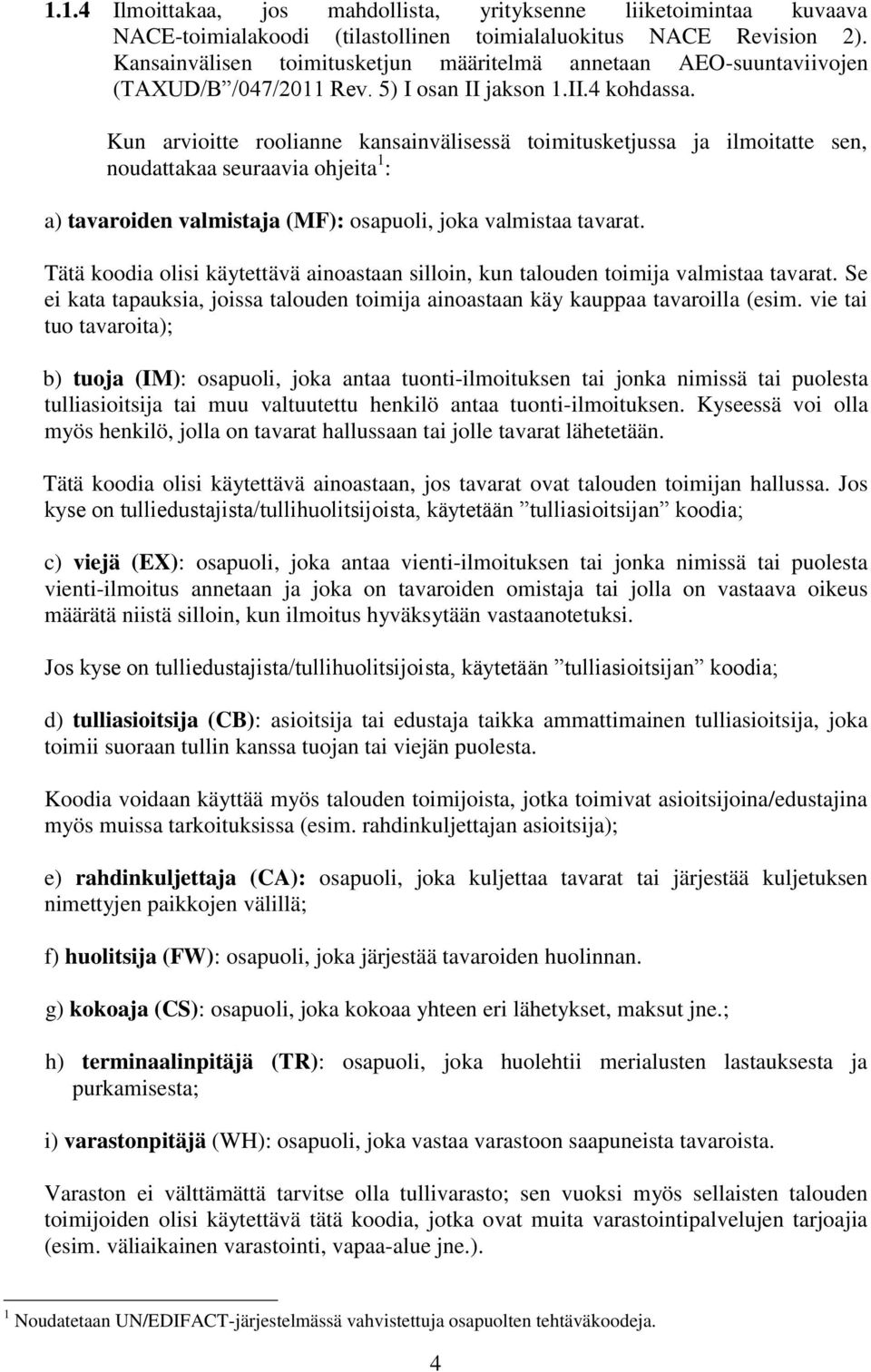 1.1.4 Ilmoittakaa, jos mahdollista, yrityksenne liiketoimintaa kuvaava NACE-toimialakoodi (tilastollinen toimialaluokitus NACE Revision 2). Kansainvälisen toimitusketjun määritelmä annetaan AEO-suuntaviivojen (TAXUD/B ”/047/2011 Rev. 5) I osan II jakson 1.II.4 kohdassa.

Kun arvioitte roolianne kansainvälisessä toimitusketjussa ja ilmoitatte sen, noudattakaa seuraavia ohjeita$^1$:

a) tavaroiden valmistaja (MF): osapuoli, joka valmistaa tavarat.

Tätä koodia olisi käytettävä ainoastaan silloin, kun talouden toimija valmistaa tavarat. Se ei kata tapauksia, joissa talouden toimija ainoastaan käy kauppaa tavaroilla (esim. vie tai tuo tavaroita);

b) tuoja (IM): osapuoli, joka antaa tuonti-ilmoituksen tai jonka nimissä tai puolesta tulliasioitsija tai muu valtuutettu henkilö antaa tuonti-ilmoituksen. Kyseessä voi olla myös henkilö, jolla on tavarat hallussaan tai jolle tavarat lähetetään.

Tätä koodia olisi käytettävä ainoastaan, jos tavarat ovat talouden toimijan hallussa. Jos kyse on tulliedustajista/tullihuolitsijoista, käytetään ”tulliasioitsijan” koodia;

c) viejä (EX): osapuoli, joka antaa vienti-ilmoituksen tai jonka nimissä tai puolesta vienti-ilmoitus annetaan ja joka on tavaroiden omistaja tai jolla on vastaava oikeus määrätä niistä silloin, kun ilmoitus hyväksytään vastaanotetuksi.

Jos kyse on tulliedustajista/tullihuolitsijoista, käytetään ”tulliasioitsijan” koodia;

d) tulliasioitsija (CB): asioitsija tai edustaja taikka ammattimainen tulliasioitsija, joka toimii suoraan tullin kanssa tuojan tai viejän puolesta.

Koodia voidaan käyttää myös talouden toimijoista, jotka toimivat asioitsijoina/edustajina myös muissa tarkoituksissa (esim. rahdinkuljettajan asioitsija);

e) rahdinkuljettaja (CA): osapuoli, joka kuljettaa tavarat tai järjestää kuljetuksen nimettyjen paikkojen välillä;

f) huolitsija (FW): osapuoli, joka järjestää tavaroiden huolinnan.

g) kokoaja (CS): osapuoli, joka kokoaa yhteen eri lähetykset, maksut jne.;

h) terminaalinpitäjä (TR): osapuoli, joka huolehtii merialusten lastauksesta ja purkamisesta;

i) varastonpitäjä (WH): osapuoli, joka vastaa varastoon saapuneista tavaroista.

Varaston ei välttämättä tarvitse olla tullivarasto; sen vuoksi myös sellaisten talouden toimijoiden olisi käytettävä tätä koodia, jotka ovat muita varastointipalvelujen tarjoajia (esim. väliaikainen varastointi, vapaa-alue jne.).

$^1$ Noudatetaan UN/EDIFACT-järjestelmässä vahvistettuja osapuolten tehtäväkoodeja.

4